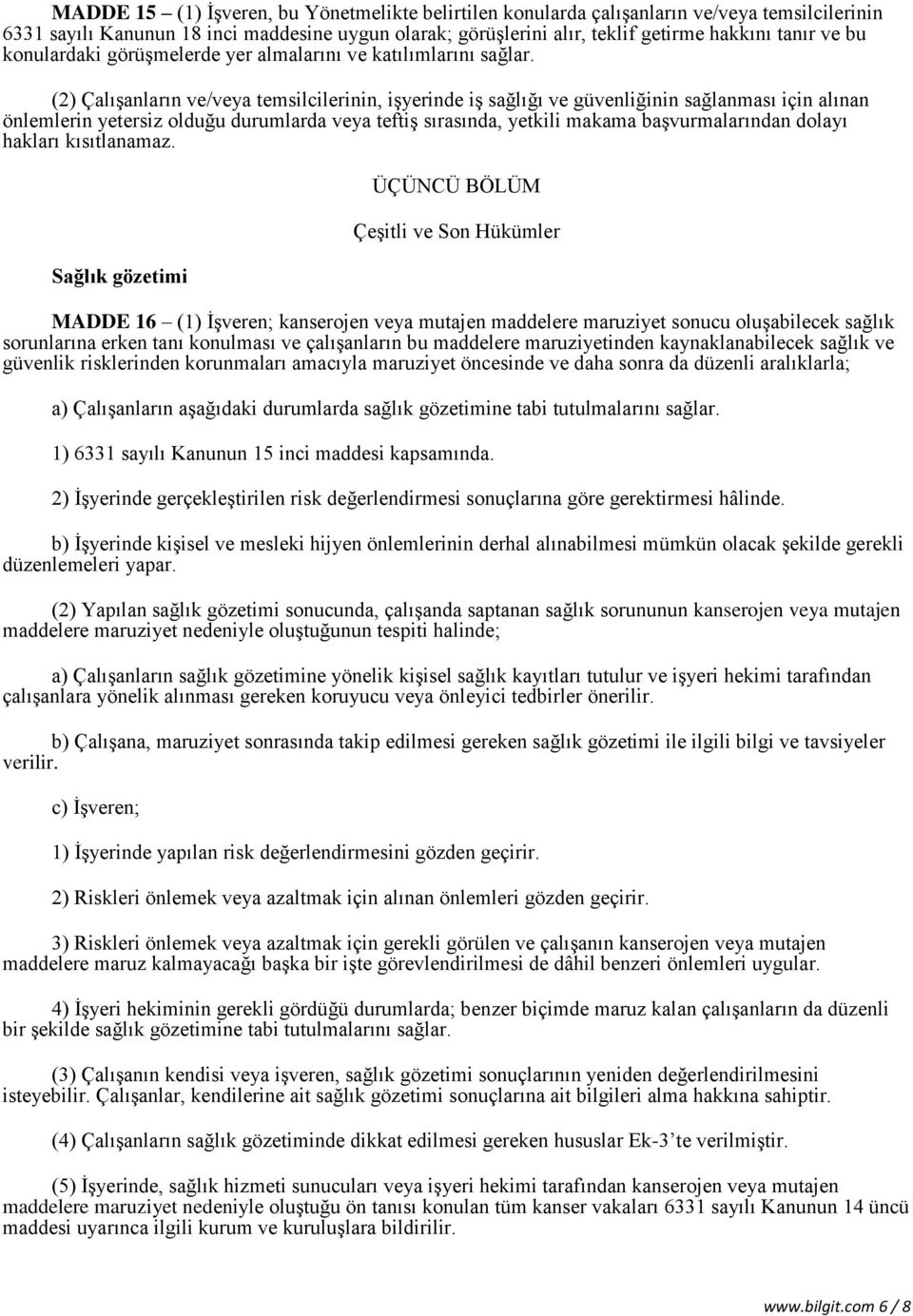 MADDE 15 – (1) İşveren, bu Yönetmelikte belirtilen konularda çalışanların ve/veya temsilcilerinin 6331 sayılı Kanunun 18 inci maddesine uygun olarak; görüşlerini alır, teklif getirme hakkını tanır ve bu konulardaki görüşmelerde yer almalarını ve katılımlarını sağlar.

(2) Çalışanların ve/veya temsilcilerinin, işyerinde iş sağlığı ve güvenliğinin sağlanması için alınan önlemlerin yetersiz olduğu durumlarda veya teftiş sırasında, yetkili makama başvurmalarından dolayı hakları kısıtlanamaz.

ÜÇÜNCÜ BÖLÜM

Çeşitli ve Son Hükümler

Sağlık gözetimi

MADDE 16 – (1) İşveren; kanserojen veya mutajen maddelere maruziyet sonucu oluşabilecek sağlık sorunlarına erken tanı konulması ve çalışanların bu maddelere maruziyetinden kaynaklanabilecek sağlık ve güvenlik risklerinden korunmaları amacıyla maruziyet öncesinde ve daha sonra da düzenli aralıklarla;

a) Çalışanların aşağıdaki durumlarda sağlık gözetimine tabi tutulmalarını sağlar.

1) 6331 sayılı Kanunun 15 inci maddesi kapsamında.

2) İşyerinde gerçekleştirilen risk değerlendirmesi sonuçlarına göre gerektirmesi hâlinde.

b) İşyerinde kişisel ve mesleki hijyen önlemlerinin derhal alınabilmesi mümkün olacak şekilde gerekli düzenlemeleri yapar.

(2) Yapılan sağlık gözetimi sonucunda, çalışanda saptanan sağlık sorununun kanserojen veya mutajen maddelere maruziyet nedeniyle oluştuğunun tespiti halinde;

a) Çalışanların sağlık gözetimine yönelik kişisel sağlık kayıtları tutulur ve işyeri hekimi tarafından çalışanlara yönelik alınması gereken koruyucu veya önleyici tedbirler önerilir.

b) Çalışana, maruziyet sonrasında takip edilmesi gereken sağlık gözetimi ile ilgili bilgi ve tavsiyeler verilir.

c) İşveren;

1) İşyerinde yapılan risk değerlendirmesini gözden geçirir.

2) Riskleri önlemek veya azaltmak için alınan önlemleri gözden geçirir.

3) Riskleri önlemek veya azaltmak için gerekli görülen ve çalışanın kanserojen veya mutajen maddelere maruz kalmayacağı başka bir işte görevlendirilmesi de dâhil benzeri önlemleri uygular.

4) İşyeri hekiminin gerekli gördüğü durumlarda; benzer biçimde maruz kalan çalışanların da düzenli bir şekilde sağlık gözetimine tabi tutulmalarını sağlar.

(3) Çalışanın kendisi veya işveren, sağlık gözetimi sonuçlarının yeniden değerlendirilmesini isteyebilir. Çalışanlar, kendilerine ait sağlık gözetimi sonuçlarına ait bilgileri alma hakkına sahiptir.

(4) Çalışanların sağlık gözetiminde dikkat edilmesi gereken hususlar Ek-3'te verilmiştir.

(5) İşyerinde, sağlık hizmeti sunucuları veya işyeri hekimi tarafından kanserojen veya mutajen maddelere maruziyet nedeniyle oluştuğu ön tanısı konulan tüm kanser vakaları 6331 sayılı Kanunun 14 üncü maddesi uyarınca ilgili kurum ve kuruluşlara bildirilir.

www.bilgit.com 6 / 8